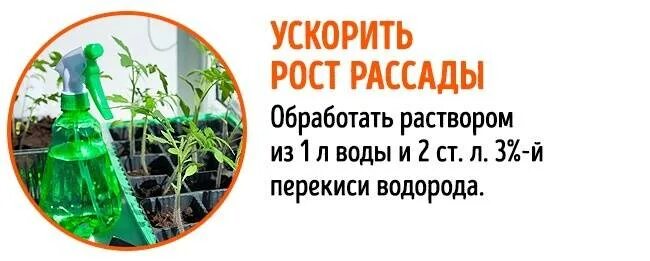 УСКОРИТЬ РОСТ РАССАДЫ

Обработать раствором из 1 л воды и 2 ст. л. 3%-й перекиси водорода.